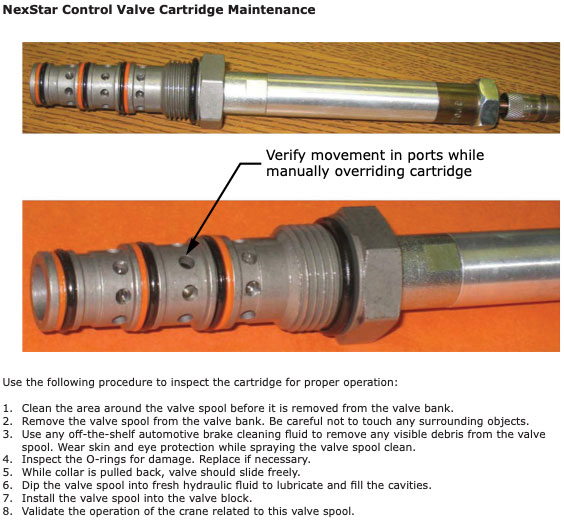 NexStar Control Valve Cartridge Maintenance

Verify movement in ports while manually overriding cartridge

Use the following procedure to inspect the cartridge for proper operation:

1. Clean the area around the valve spool before it is removed from the valve bank.
2. Remove the valve spool from the valve bank. Be careful not to touch any surrounding objects.
3. Use any off-the-shelf automotive brake cleaning fluid to remove any visible debris from the valve spool. Wear skin and eye protection while spraying the valve spool clean.
4. Inspect the O-rings for damage. Replace if necessary.
5. While collar is pulled back, valve should slide freely.
6. Dip the valve spool into fresh hydraulic fluid to lubricate and fill the cavities.
7. Install the valve spool into the valve block.
8. Validate the operation of the crane related to this valve spool.